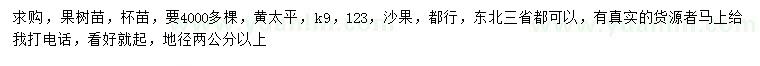 求购，果树苗，杯苗，要4000多棵，黄太平，k9，123，沙果，都行，东北三省都可以，有真实的货源者马上给我打电话，看好就起，地径两公分以上